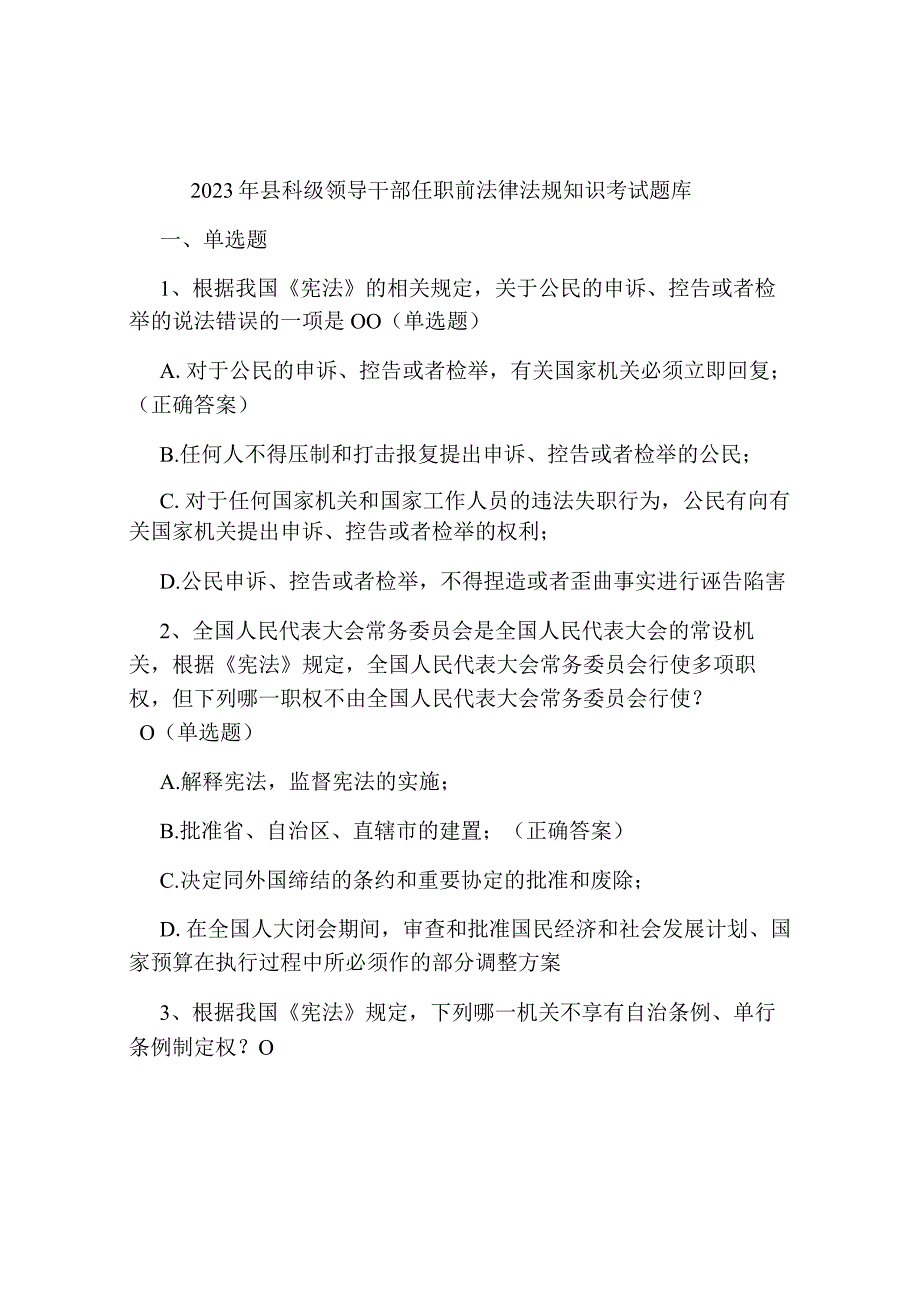 2023年县科级领导干部任职前法律法规知识考试题库

一、单选题

1、根据我国《宪法》的相关规定，关于公民的申诉、控告或者检举的说法错误的一项是OO（单选题）

A. 对于公民的申诉、控告或者检举，有关国家机关必须立即回复；（正确答案）

B.任何人不得压制和打击报复提出申诉、控告或者检举的公民；

C. 对于任何国家机关和国家工作人员的违法失职行为，公民有向有关国家机关提出申诉、控告或者检举的权利；

D.公民申诉、控告或者检举，不得捏造或者歪曲事实进行诬告陷害

2、全国人民代表大会常务委员会是全国人民代表大会的常设机关，根据《宪法》规定，全国人民代表大会常务委员会行使多项职权，但下列哪一职权不由全国人民代表大会常务委员会行使？O（单选题）

A.解释宪法，监督宪法的实施；

B.批准省、自治区、直辖市的建置；（正确答案）

C.决定同外国缔结的条约和重要协定的批准和废除；

D. 在全国人大闭会期间，审查和批准国民经济和社会发展计划、国家预算在执行过程中所必须作的部分调整方案

3、根据我国《宪法》规定，下列哪一机关不享有自治条例、单行条例制定权？O